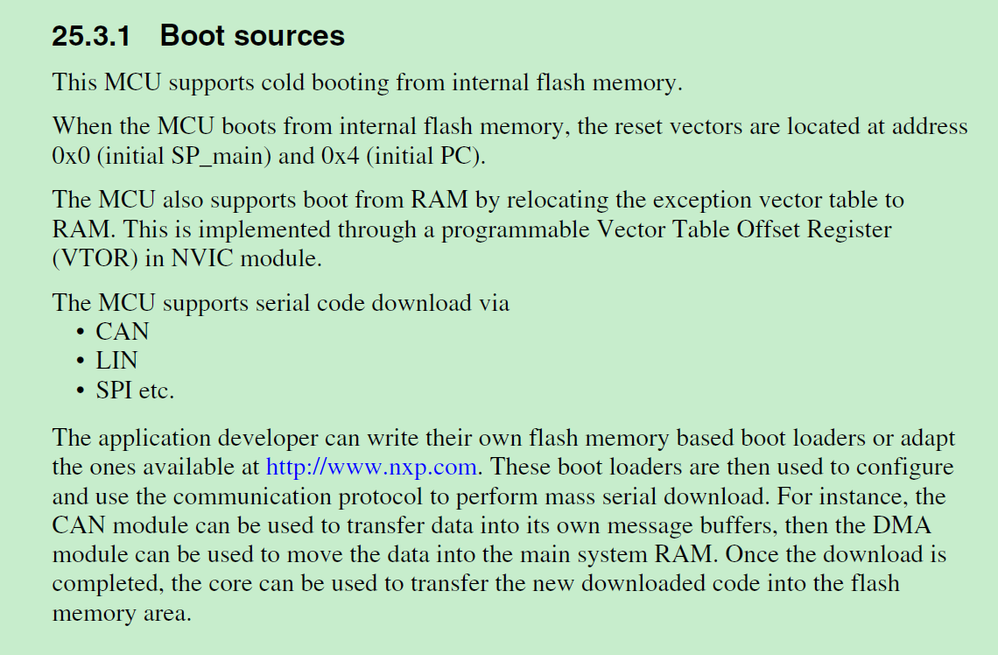 25.3.1 Boot sources

This MCU supports cold booting from internal flash memory.

When the MCU boots from internal flash memory, the reset vectors are located at address 0x0 (initial SP_main) and 0x4 (initial PC).

The MCU also supports boot from RAM by relocating the exception vector table to RAM. This is implemented through a programmable Vector Table Offset Register (VTOR) in NVIC module.

The MCU supports serial code download via
• CAN
• LIN
• SPI etc.

The application developer can write their own flash memory based boot loaders or adapt the ones available at http://www.nxp.com. These boot loaders are then used to configure and use the communication protocol to perform mass serial download. For instance, the CAN module can be used to transfer data into its own message buffers, then the DMA module can be used to move the data into the main system RAM. Once the download is completed, the core can be used to transfer the new downloaded code into the flash memory area.